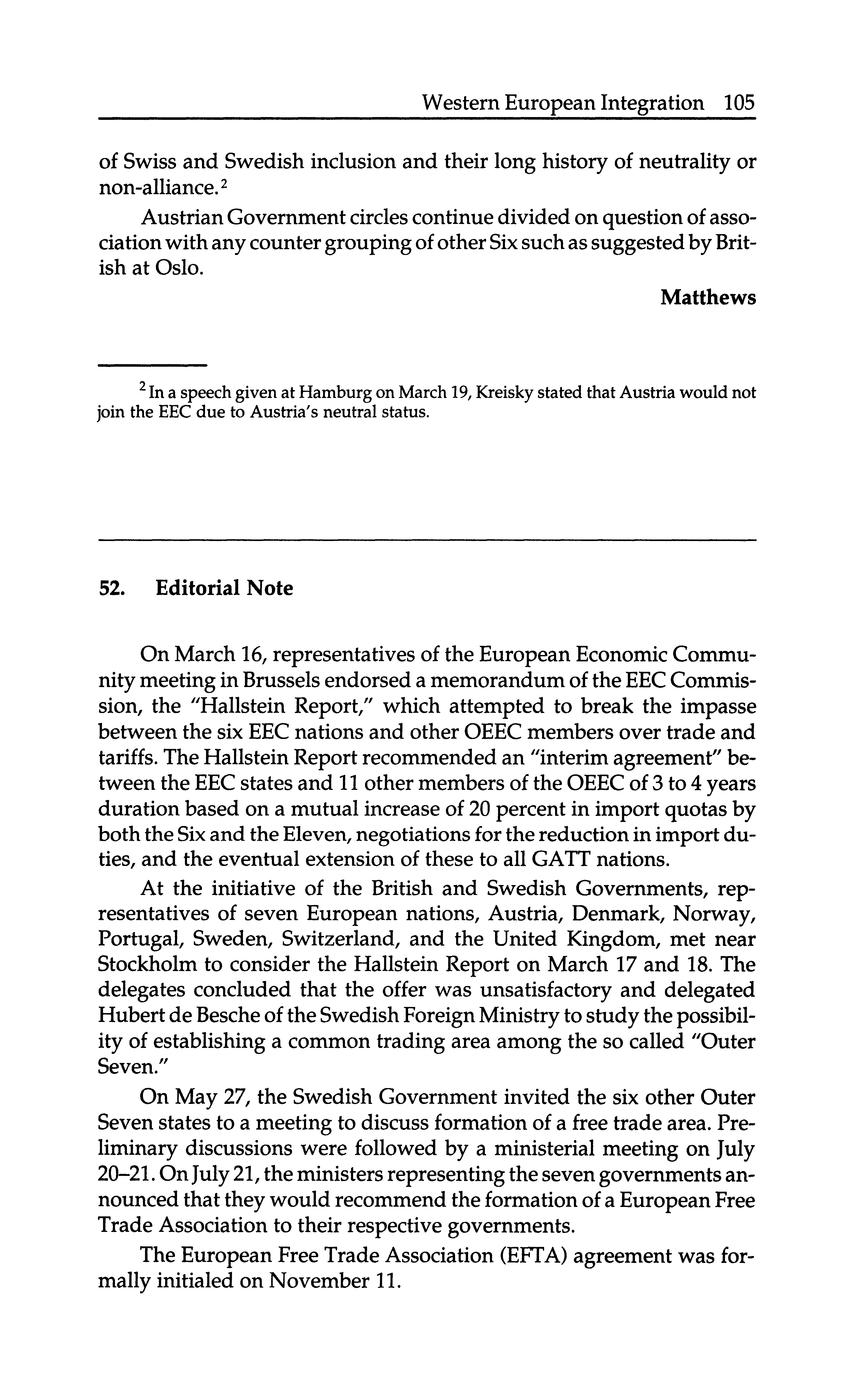 Western European Integration 105

of Swiss and Swedish inclusion and their long history of neutrality or non-alliance.$^2$

Austrian Government circles continue divided on question of association with any counter grouping of other Six such as suggested by British at Oslo.

Matthews

$^2$ In a speech given at Hamburg on March 19, Kreisky stated that Austria would not join the EEC due to Austria's neutral status.

52. Editorial Note

On March 16, representatives of the European Economic Community meeting in Brussels endorsed a memorandum of the EEC Commission, the "Hallstein Report," which attempted to break the impasse between the six EEC nations and other OEEC members over trade and tariffs. The Hallstein Report recommended an "interim agreement" between the EEC states and 11 other members of the OEEC of 3 to 4 years duration based on a mutual increase of 20 percent in import quotas by both the Six and the Eleven, negotiations for the reduction in import duties, and the eventual extension of these to all GATT nations.

At the initiative of the British and Swedish Governments, representatives of seven European nations, Austria, Denmark, Norway, Portugal, Sweden, Switzerland, and the United Kingdom, met near Stockholm to consider the Hallstein Report on March 17 and 18. The delegates concluded that the offer was unsatisfactory and delegated Hubert de Besche of the Swedish Foreign Ministry to study the possibility of establishing a common trading area among the so called "Outer Seven."

On May 27, the Swedish Government invited the six other Outer Seven states to a meeting to discuss formation of a free trade area. Preliminary discussions were followed by a ministerial meeting on July 20–21. On July 21, the ministers representing the seven governments announced that they would recommend the formation of a European Free Trade Association to their respective governments.

The European Free Trade Association (EFTA) agreement was formally initialed on November 11.